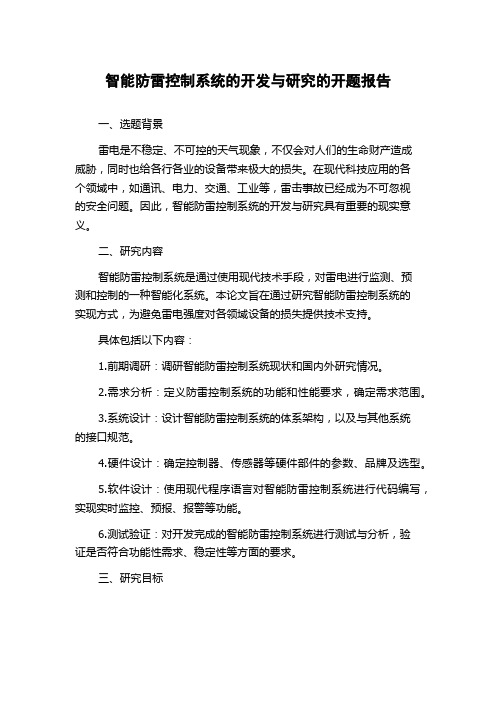 智能防雷控制系统的开发与研究的开题报告

一、选题背景

雷电是不稳定、不可控的天气现象，不仅会对人们的生命财产造成威胁，同时也给各行各业的设备带来极大的损失。在现代科技应用的各个领域中，如通讯、电力、交通、工业等，雷击事故已经成为不可忽视的安全问题。因此，智能防雷控制系统的开发与研究具有重要的现实意义。

二、研究内容

智能防雷控制系统是通过使用现代技术手段，对雷电进行监测、预测和控制的一种智能化系统。本论文旨在通过研究智能防雷控制系统的实现方式，为避免雷电强度对各领域设备的损失提供技术支持。

具体包括以下内容：

1.前期调研：调研智能防雷控制系统现状和国内外研究情况。

2.需求分析：定义防雷控制系统的功能和性能要求，确定需求范围。

3.系统设计：设计智能防雷控制系统的体系架构，以及与其他系统的接口规范。

4.硬件设计：确定控制器、传感器等硬件部件的参数、品牌及选型。

5.软件设计：使用现代程序语言对智能防雷控制系统进行代码编写，实现实时监控、预报、报警等功能。

6.测试验证：对开发完成的智能防雷控制系统进行测试与分析，验证是否符合功能性需求、稳定性等方面的要求。

三、研究目标